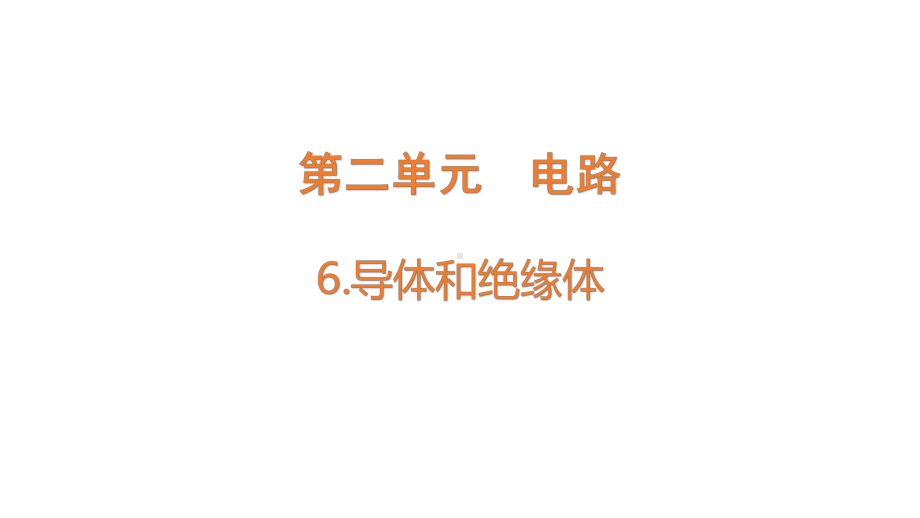 第二单元　电路

6.导体和绝缘体